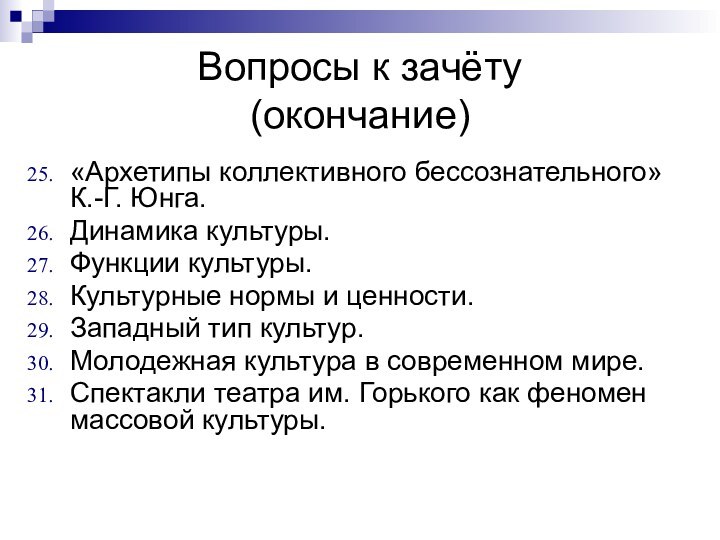 Вопросы к зачёту (окончание)

25. «Архетипы коллективного бессознательного» К.-Г. Юнга.
26. Динамика культуры.
27. Функции культуры.
28. Культурные нормы и ценности.
29. Западный тип культур.
30. Молодежная культура в современном мире.
31. Спектакли театра им. Горького как феномен массовой культуры.